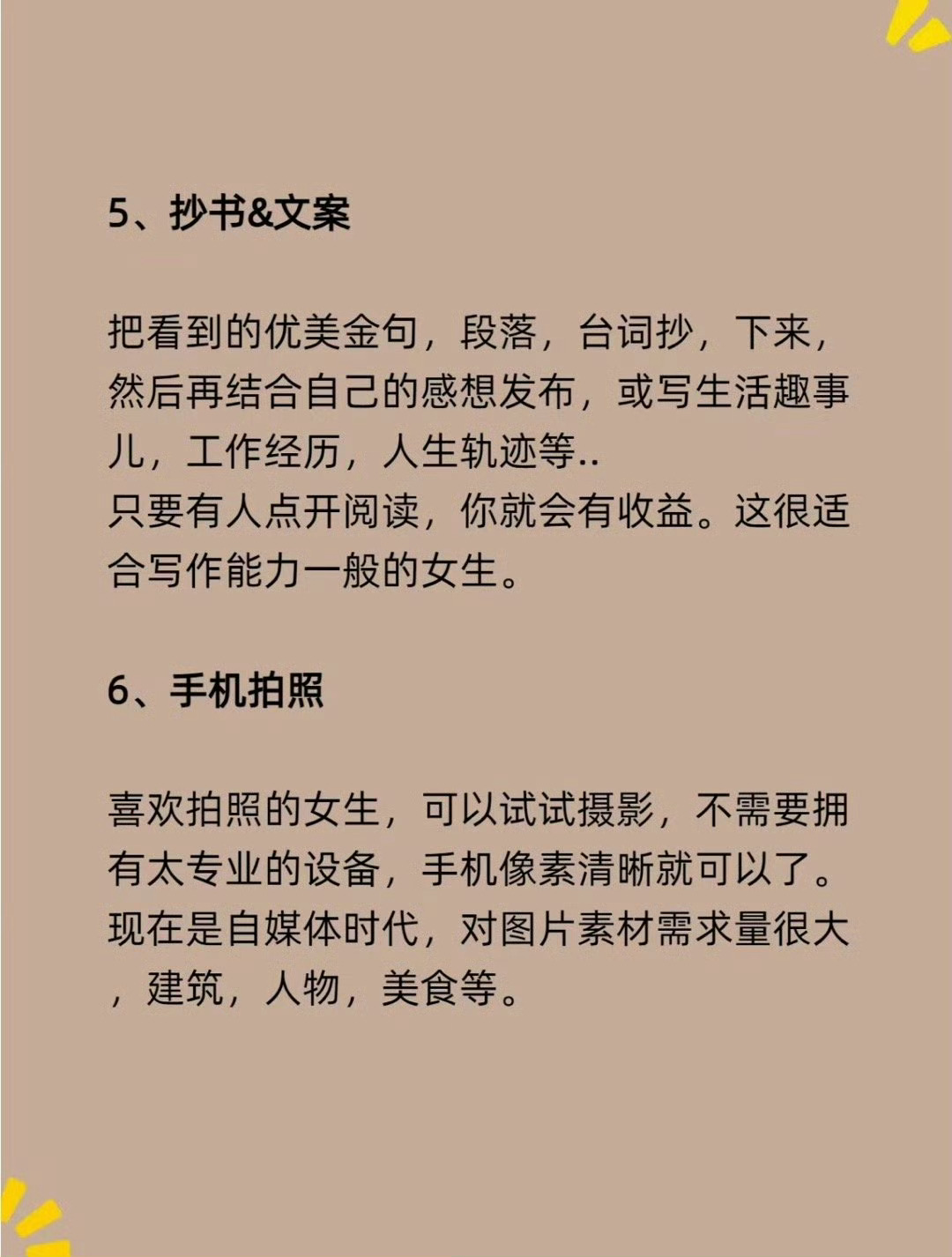 5、抄书&文案

把看到的优美金句，段落，台词抄，下来，然后再结合自己的感想发布，或写生活趣事儿，工作经历，人生轨迹等..
只要有人点开阅读，你就会有收益。这很适合写作能力一般的女生。

6、手机拍照

喜欢拍照的女生，可以试试摄影，不需要拥有太专业的设备，手机像素清晰就可以了。现在是自媒体时代，对图片素材需求量很大，建筑，人物，美食等。